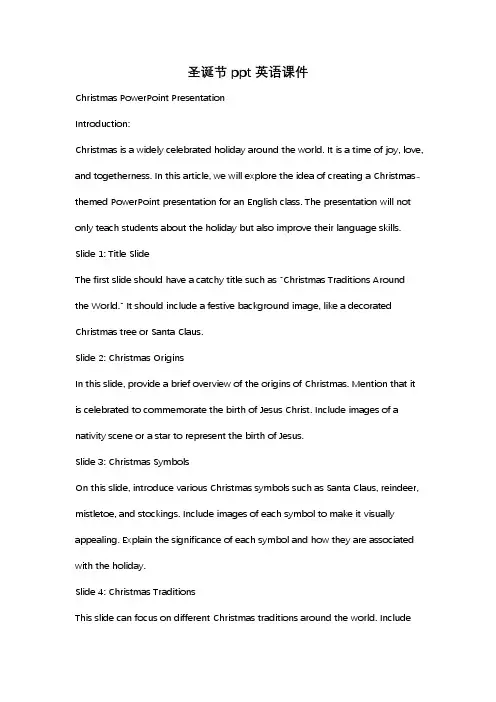 圣诞节 ppt 英语课件

Christmas PowerPoint Presentation

Introduction:

Christmas is a widely celebrated holiday around the world. It is a time of joy, love, and togetherness. In this article, we will explore the idea of creating a Christmas-themed PowerPoint presentation for an English class. The presentation will not only teach students about the holiday but also improve their language skills.

Slide 1: Title Slide

The first slide should have a catchy title such as "Christmas Traditions Around the World." It should include a festive background image, like a decorated Christmas tree or Santa Claus.

Slide 2: Christmas Origins

In this slide, provide a brief overview of the origins of Christmas. Mention that it is celebrated to commemorate the birth of Jesus Christ. Include images of a nativity scene or a star to represent the birth of Jesus.

Slide 3: Christmas Symbols

On this slide, introduce various Christmas symbols such as Santa Claus, reindeer, mistletoe, and stockings. Include images of each symbol to make it visually appealing. Explain the significance of each symbol and how they are associated with the holiday.

Slide 4: Christmas Traditions

This slide can focus on different Christmas traditions around the world. Include